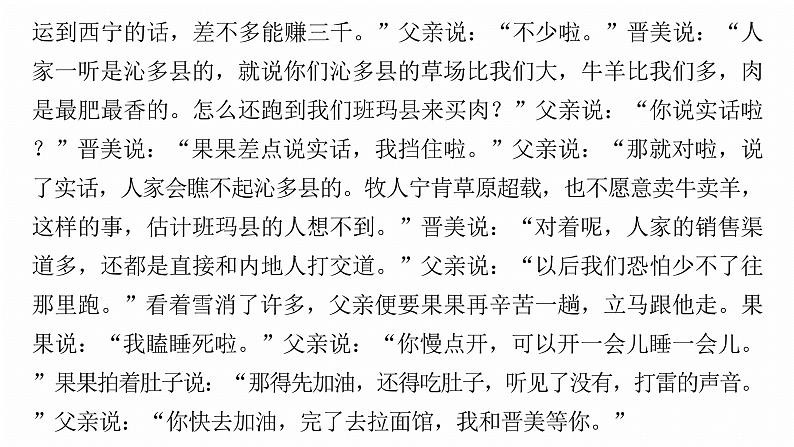 运到西宁的话，差不多能赚三千。”父亲说：“不少啦。”晋美说：“人家一听是沁多县的，就说你们沁多县的草场比我们大，牛羊比我们多，肉是最肥最香的。怎么还跑到我们班玛县来买肉？”父亲说：“你说实话啦？”晋美说：“果果差点说实话，我挡住啦。”父亲说：“那就对啦，说了实话，人家会瞧不起沁多县的。牧人宁肯草原超载，也不愿意卖牛卖羊，这样的事，估计班玛县的人想不到。”晋美说：“对着呢，人家的销售渠道多，还都是直接和内地人打交道。”父亲说：“以后我们恐怕少不了往那里跑。”看着雪消了许多，父亲便要果果再辛苦一趟，立马跟他走。果果说：“我瞌睡死啦。”父亲说：“你慢点开，可以开一会儿睡一会儿。”果果拍着肚子说：“那得先加油，还得吃肚子，听见了没有，打雷的声音。”父亲说：“你快去加油，完了去拉面馆，我和晋美等你。”